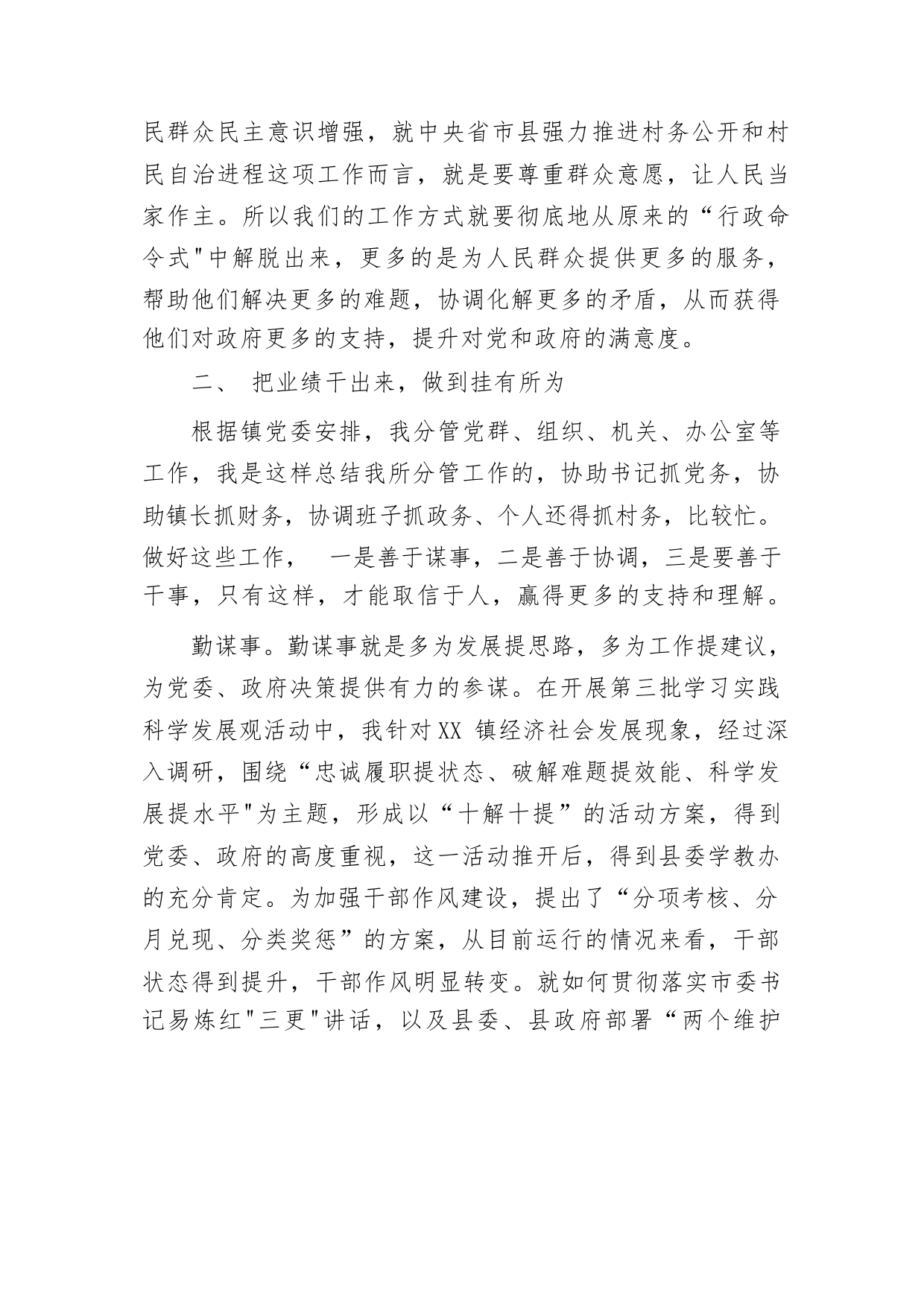 民群众民主意识增强，就中央省市县强力推进村务公开和村民自治进程这项工作而言，就是要尊重群众意愿，让人民当家作主。所以我们的工作方式就要彻底地从原来的“行政命令式"中解脱出来，更多的是为人民群众提供更多的服务，帮助他们解决更多的难题，协调化解更多的矛盾，从而获得他们对政府更多的支持，提升对党和政府的满意度。

二、 把业绩干出来，做到挂有所为

根据镇党委安排，我分管党群、组织、机关、办公室等工作，我是这样总结我所分管工作的，协助书记抓党务，协助镇长抓财务，协调班子抓政务、个人还得抓村务，比较忙。做好这些工作， 一是善于谋事，二是善于协调，三是要善于干事，只有这样，才能取信于人，赢得更多的支持和理解。

勤谋事。勤谋事就是多为发展提思路，多为工作提建议，为党委、政府决策提供有力的参谋。在开展第三批学习实践科学发展观活动中，我针对XX 镇经济社会发展现象，经过深入调研，围绕“忠诚履职提状态、破解难题提效能、科学发展提水平"为主题，形成以“十解十提”的活动方案，得到党委、政府的高度重视，这一活动推开后，得到县委学教办的充分肯定。为加强干部作风建设，提出了“分项考核、分月兑现、分类奖惩”的方案，从目前运行的情况来看，干部状态得到提升，干部作风明显转变。就如何贯彻落实市委书记易炼红"三更"讲话，以及县委、县政府部署“两个维护